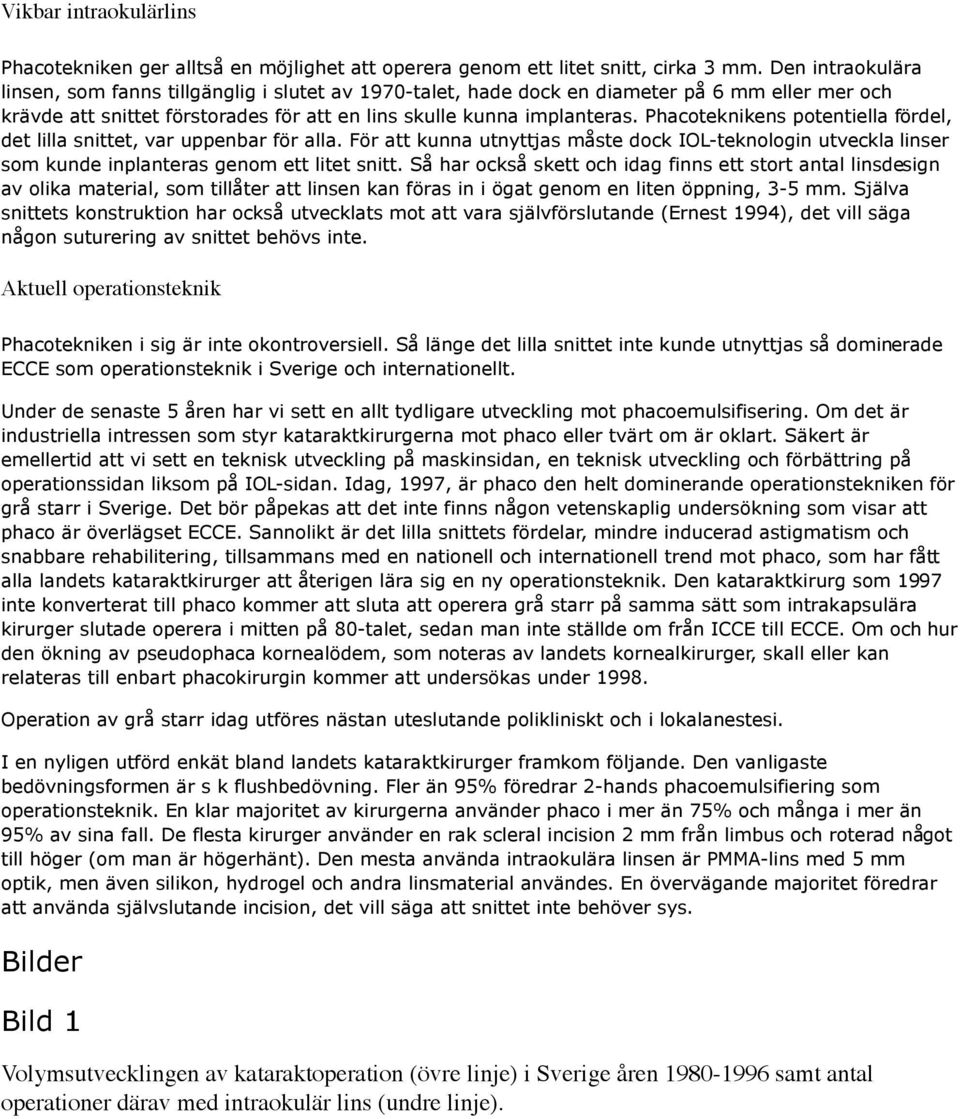 Vikbar intraokulärlins

Phacotekniken ger alltså en möjlighet att operera genom ett litet snitt, cirka 3 mm. Den intraokulära linsen, som fanns tillgänglig i slutet av 1970-talet, hade dock en diameter på 6 mm eller mer och krävde att snittet förstorades för att en lins skulle kunna implanteras. Phacoteknikens potentiella fördel, det lilla snittet, var uppenbar för alla. För att kunna utnyttjas måste dock IOL-teknologin utveckla linser som kunde inplanteras genom ett litet snitt. Så har också skett och idag finns ett stort antal linsdesign av olika material, som tillåter att linsen kan föras in i ögat genom en liten öppning, 3-5 mm. Själva snittets konstruktion har också utvecklats mot att vara självförslutande (Ernest 1994), det vill säga någon suturering av snittet behövs inte.

Aktuell operationsteknik

Phacotekniken i sig är inte okontroversiell. Så länge det lilla snittet inte kunde utnyttjas så dominerade ECCE som operationsteknik i Sverige och internationellt.

Under de senaste 5 åren har vi sett en allt tydligare utveckling mot phacoemulsifisering. Om det är industriella intressen som styr kataraktkirurgerna mot phaco eller tvärt om är oklart. Säkert är emellertid att vi sett en teknisk utveckling på maskinsidan, en teknisk utveckling och förbättring på operationssidan liksom på IOL-sidan. Idag, 1997, är phaco den helt dominerande operationstekniken för grå starr i Sverige. Det bör påpekas att det inte finns någon vetenskaplig undersökning som visar att phaco är överlägset ECCE. Sannolikt är det lilla snittets fördelar, mindre inducerad astigmatism och snabbare rehabilitering, tillsammans med en nationell och internationell trend mot phaco, som har fått alla landets kataraktkirurger att återigen lära sig en ny operationsteknik. Den kataraktkirurg som 1997 inte konverterat till phaco kommer att sluta att operera grå starr på samma sätt som intrakapsulära kirurger slutade operera i mitten på 80-talet, sedan man inte ställde om från ICCE till ECCE. Om och hur den ökning av pseudophaca kornealödem, som noteras av landets kornealkirurger, skall eller kan relateras till enbart phacokirurgin kommer att undersökas under 1998.

Operation av grå starr idag utföres nästan uteslutande polikliniskt och i lokalanestesi.

I en nyligen utförd enkät bland landets kataraktkirurger framkom följande. Den vanligaste bedövningsformen är s k flushbedövning. Fler än 95% föredrar 2-hands phacoemulsifiering som operationsteknik. En klar majoritet av kirurgerna använder phaco i mer än 75% och många i mer än 95% av sina fall. De flesta kirurger använder en rak scleral incision 2 mm från limbus och roterad något till höger (om man är högerhänt). Den mesta använda intraokulära linsen är PMMA-lins med 5 mm optik, men även silikon, hydrogel och andra linsmaterial användes. En övervägande majoritet föredrar att använda självslutande incision, det vill säga att snittet inte behöver sys.

Bilder

Bild 1

Volymsutvecklingen av kataraktoperation (övre linje) i Sverige åren 1980-1996 samt antal operationer därav med intraokulär lins (undre linje).